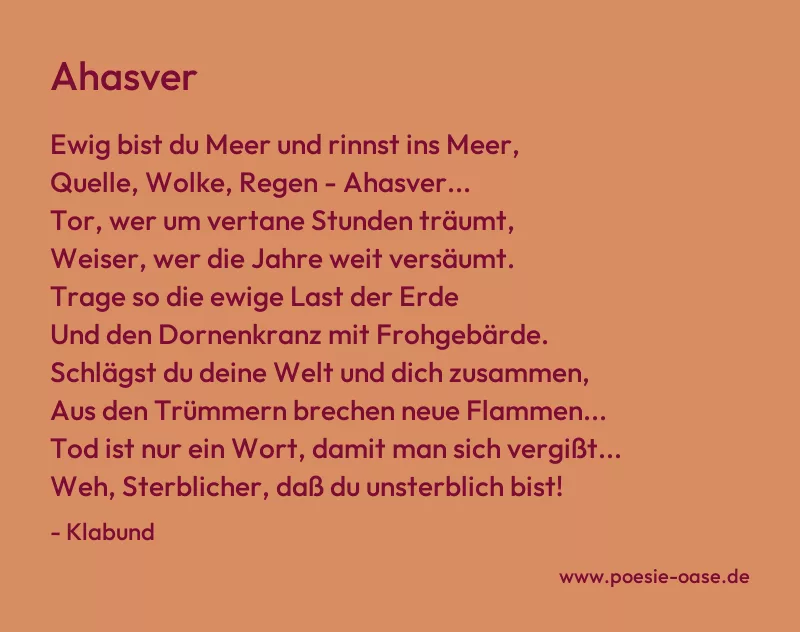 Ahasver

Ewig bist du Meer und rinnst ins Meer,
Quelle, Wolke, Regen - Ahasver...
Tor, wer um vertane Stunden träumt,
Weiser, wer die Jahre weit versäumt.
Trage so die ewige Last der Erde
Und den Dornenkranz mit Frohgebärde.
Schlägst du deine Welt und dich zusammen,
Aus den Trümmern brechen neue Flammen...
Tod ist nur ein Wort, damit man sich vergißt...
Weh, Sterblicher, daß du unsterblich bist!

- Klabund

www.poesie-oase.de